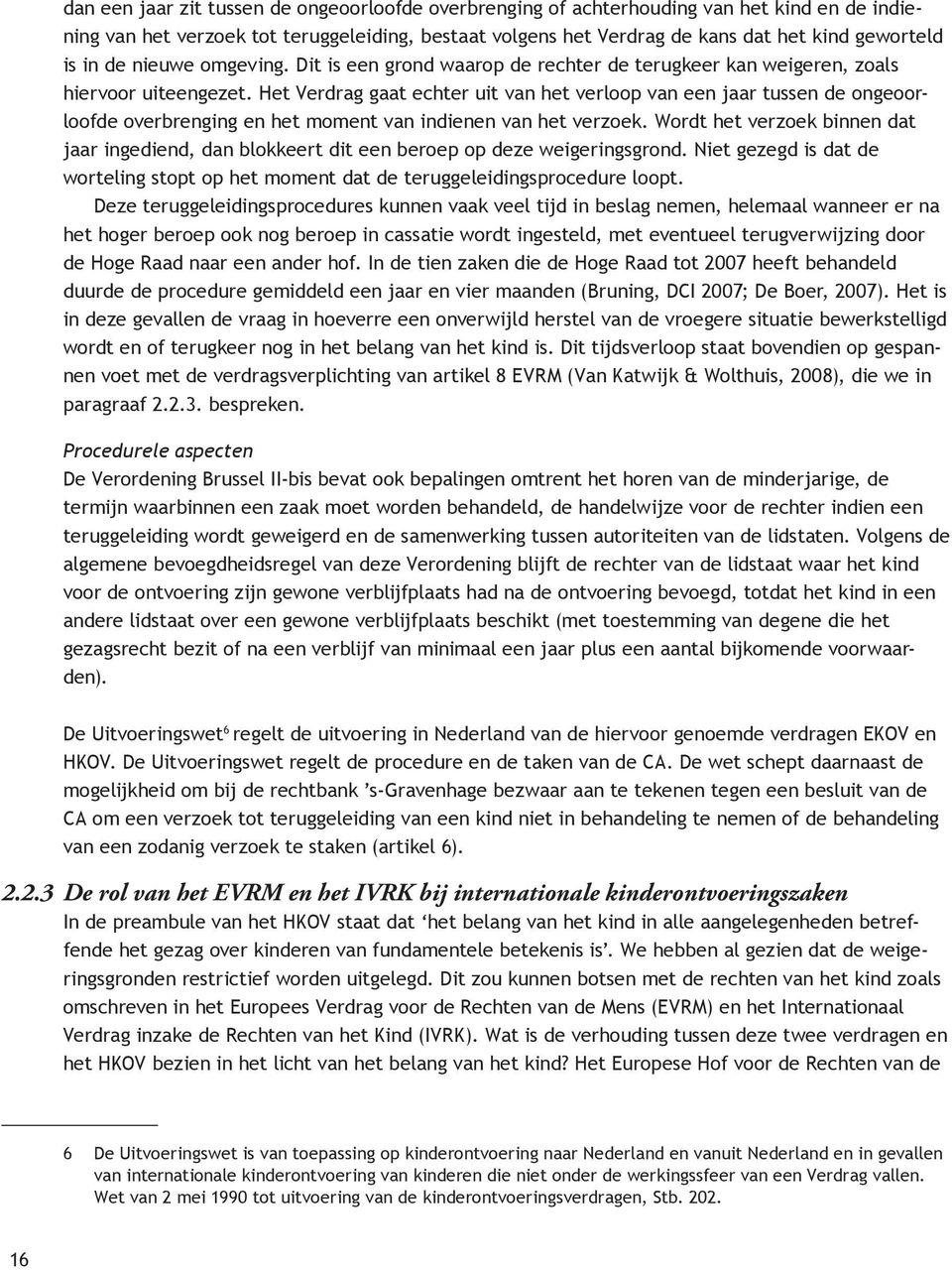 dan een jaar zit tussen de ongeoorloofde overbrenging of achterhouding van het kind en de indiening van het verzoek tot teruggeleiding, bestaat volgens het Verdrag de kans dat het kind geworteld is in de nieuwe omgeving. Dit is een grond waarop de rechter de terugkeer kan weigeren, zoals hiervoor uiteengezet. Het Verdrag gaat echter uit van het verloop van een jaar tussen de ongeoorloofde overbrenging en het moment van indienen van het verzoek. Wordt het verzoek binnen dat jaar ingediend, dan blokkeert dit een beroep op deze weigeringsgrond. Niet gezegd is dat de worteling stopt op het moment dat de teruggeleidingsprocedure loopt.

Deze teruggeleidingsprocedures kunnen vaak veel tijd in beslag nemen, helemaal wanneer er na het hoger beroep ook nog beroep in cassatie wordt ingesteld, met eventueel terugverwijzing door de Hoge Raad naar een ander hof. In de tien zaken die de Hoge Raad tot 2007 heeft behandeld duurde de procedure gemiddeld een jaar en vier maanden (Bruning, DCI 2007; De Boer, 2007). Het is in deze gevallen de vraag in hoeverre een onverwijld herstel van de vroegere situatie bewerkstelligd wordt en of terugkeer nog in het belang van het kind is. Dit tijdsverloop staat bovendien op gespannen voet met de verdragsverplichting van artikel 8 EVRM (Van Katwijk & Wolthuis, 2008), die we in paragraaf 2.2.3. bespreken.

Procedurele aspecten
De Verordening Brussel II-bis bevat ook bepalingen omtrent het horen van de minderjarige, de termijn waarbinnen een zaak moet worden behandeld, de handelwijze voor de rechter indien een teruggeleiding wordt geweigerd en de samenwerking tussen autoriteiten van de lidstaten. Volgens de algemene bevoegdheidsregel van deze Verordening blijft de rechter van de lidstaat waar het kind voor de ontvoering zijn gewone verblijfplaats had na de ontvoering bevoegd, totdat het kind in een andere lidstaat over een gewone verblijfplaats beschikt (met toestemming van degene die het gezagsrecht bezit of na een verblijf van minimaal een jaar plus een aantal bijkomende voorwaarden).

De Uitvoeringswet$^6$ regelt de uitvoering in Nederland van de hiervoor genoemde verdragen EKOV en HKOV. De Uitvoeringswet regelt de procedure en de taken van de CA. De wet schept daarnaast de mogelijkheid om bij de rechtbank 's-Gravenhage bezwaar aan te tekenen tegen een besluit van de CA om een verzoek tot teruggeleiding van een kind niet in behandeling te nemen of de behandeling van een zodanig verzoek te staken (artikel 6).

2.2.3 De rol van het EVRM en het IVRK bij internationale kinderontvoeringszaken
In de preambule van het HKOV staat dat 'het belang van het kind in alle aangelegenheden betreffende het gezag over kinderen van fundamentele betekenis is'. We hebben al gezien dat de weigeringsgronden restrictief worden uitgelegd. Dit zou kunnen botsen met de rechten van het kind zoals omschreven in het Europees Verdrag voor de Rechten van de Mens (EVRM) en het Internationaal Verdrag inzake de Rechten van het Kind (IVRK). Wat is de verhouding tussen deze twee verdragen en het HKOV bezien in het licht van het belang van het kind? Het Europese Hof voor de Rechten van de

6 De Uitvoeringswet is van toepassing op kinderontvoering naar Nederland en vanuit Nederland en in gevallen van internationale kinderontvoering van kinderen die niet onder de werkingssfeer van een Verdrag vallen. Wet van 2 mei 1990 tot uitvoering van de kinderontvoeringsverdragen, Stb. 202.

16